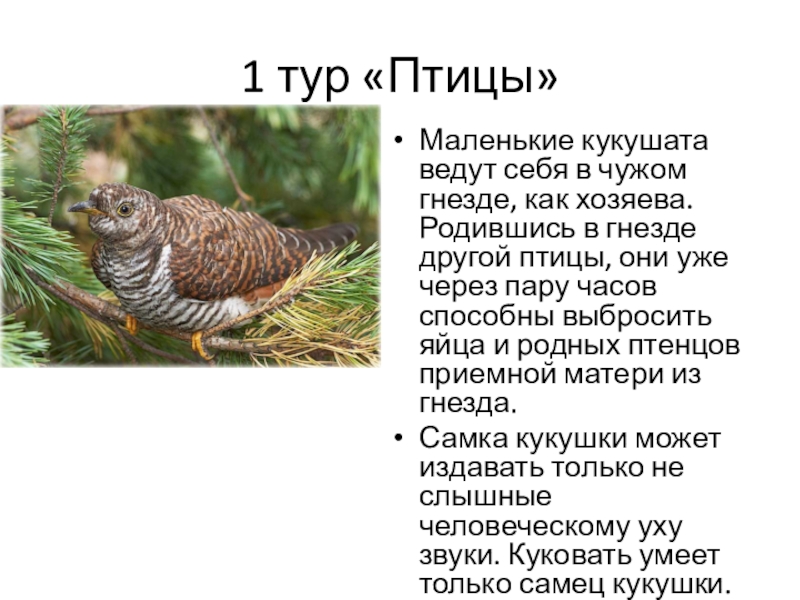 1 тур «Птицы»

• Маленькие кукушата ведут себя в чужом гнезде, как хозяева. Родившись в гнезде другой птицы, они уже через пару часов способны выбросить яйца и родных птенцов приемной матери из гнезда.

• Самка кукушки может издавать только не слышные человеческому уху звуки. Куковать умеет только самец кукушки.